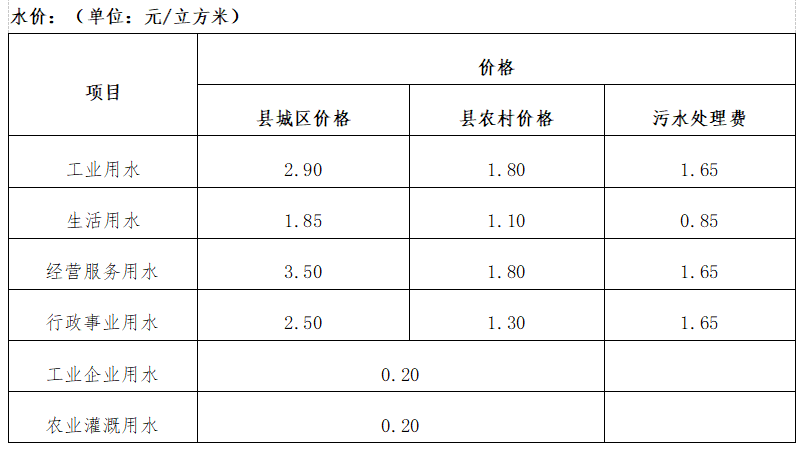 水价：（单位：元/立方米）

| 项目 | 价格 | | |
|---|---|---|---|
| | 县城区价格 | 县农村价格 | 污水处理费 |
| 工业用水 | 2.90 | 1.80 | 1.65 |
| 生活用水 | 1.85 | 1.10 | 0.85 |
| 经营服务用水 | 3.50 | 1.80 | 1.65 |
| 行政事业用水 | 2.50 | 1.30 | 1.65 |
| 工业企业用水 | 0.20 | | |
| 农业灌溉用水 | 0.20 | | |